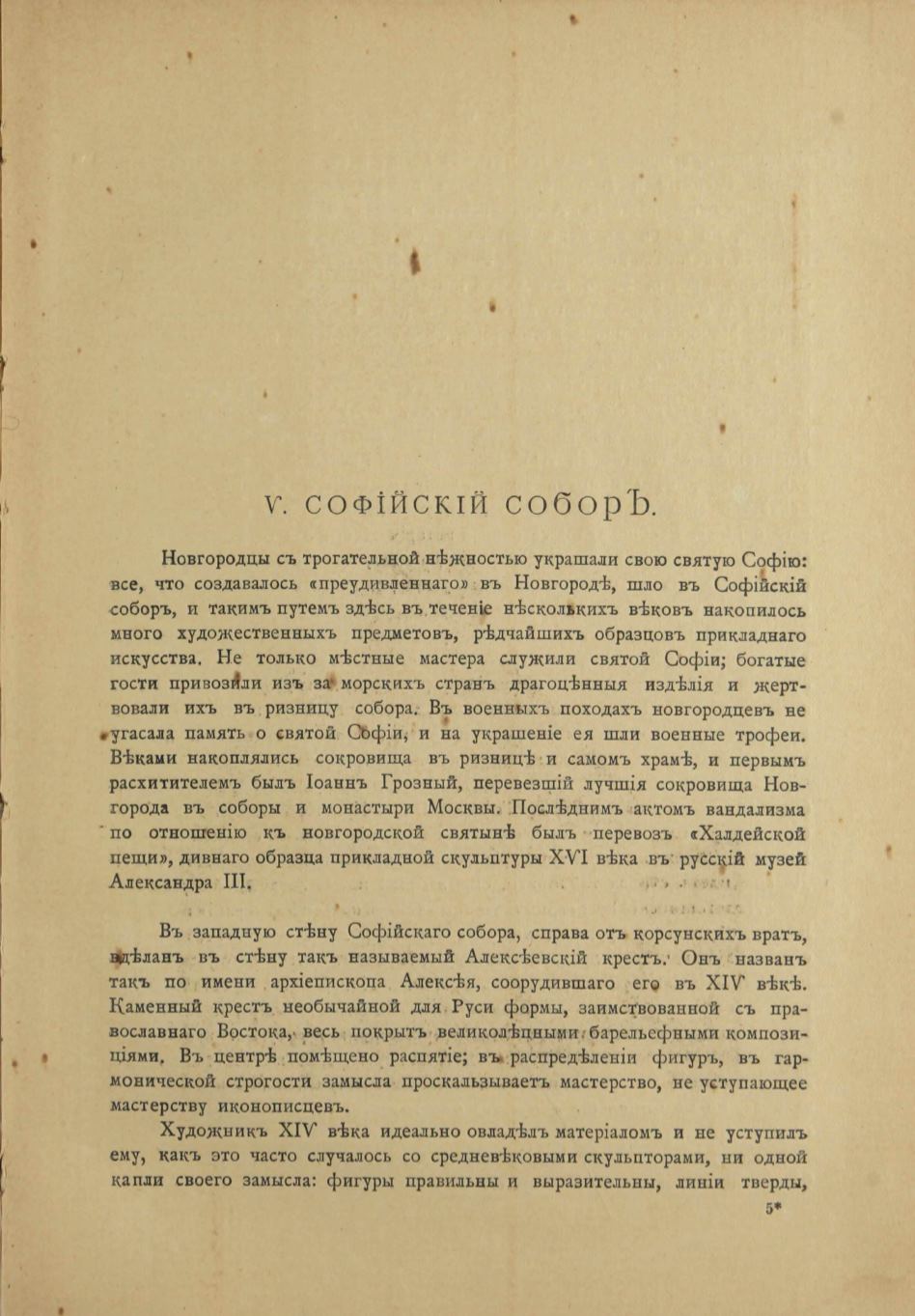 V. СОФІЙСКІЙ СОБОРЪ.

Новгородцы съ трогательной нѣжностью украшали свою святую Софію: все, что создавалось «преудивленнаго» въ Новгородѣ, шло въ Софійскій соборъ, и такимъ путемъ здѣсь въ теченіе нѣсколькихъ вѣковъ накопилось много художественныхъ предметовъ, рѣдчайшихъ образцовъ прикладнаго искусства. Не только мѣстные мастера служили святой Софіи; богатые гости привозили изъ за морскихъ странъ драгоцѣнныя издѣлія и жертвовали ихъ въ ризницу собора. Въ военныхъ походахъ новгородцевъ не угасала память о святой Софіи, и на украшеніе ея шли военные трофеи. Вѣками накоплялись сокровища въ ризницѣ и самомъ храмѣ, и первымъ расхитителемъ былъ Іоаннъ Грозный, перевезшій лучшія сокровища Новгорода въ соборы и монастыри Москвы. Послѣднимъ актомъ вандализма по отношенію къ новгородской святынѣ былъ перевозъ «Халдейской пещи», дивнаго образца прикладной скульптуры XVI вѣка въ русскій музей Александра III.

Въ западную стѣну Софійскаго собора, справа отъ корсунскихъ вратъ, вдѣланъ въ стѣну такъ называемый Алексѣевскій крестъ. Онъ названъ такъ по имени архіепископа Алексѣя, соорудившаго его въ XIV вѣкѣ. Каменный крестъ необычайной для Руси формы, заимствованной съ православнаго Востока, весь покрытъ великолѣпными барельефными композиціями. Въ центрѣ помѣщено распятіе; въ распредѣленіи фигуръ, въ гармонической строгости замысла проскальзываетъ мастерство, не уступающее мастерству иконописцевъ.

Художникъ XIV вѣка идеально овладѣлъ матеріаломъ и не уступилъ ему, какъ это часто случалось со средневѣковыми скульпторами, ни одной капли своего замысла: фигуры правильны и выразительны, линіи тверды,

5*